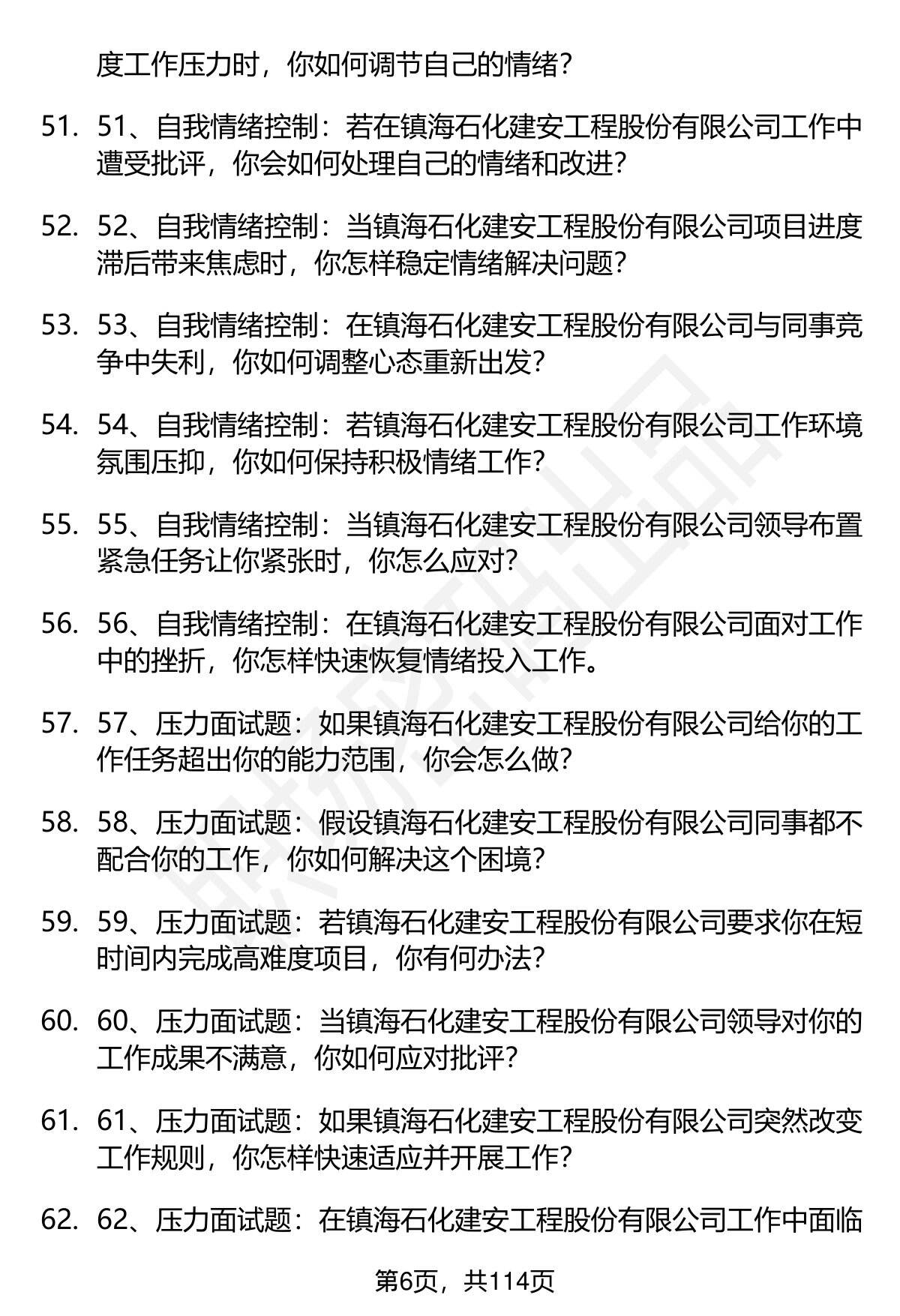 度工作压力时，你如何调节自己的情绪？

51. 51、自我情绪控制：若在镇海石化建安工程股份有限公司工作中遭受批评，你会如何处理自己的情绪和改进？

52. 52、自我情绪控制：当镇海石化建安工程股份有限公司项目进度滞后带来焦虑时，你怎样稳定情绪解决问题？

53. 53、自我情绪控制：在镇海石化建安工程股份有限公司与同事竞争中失利，你如何调整心态重新出发？

54. 54、自我情绪控制：若镇海石化建安工程股份有限公司工作环境氛围压抑，你如何保持积极情绪工作？

55. 55、自我情绪控制：当镇海石化建安工程股份有限公司领导布置紧急任务让你紧张时，你怎么应对？

56. 56、自我情绪控制：在镇海石化建安工程股份有限公司面对工作中的挫折，你怎样快速恢复情绪投入工作。

57. 57、压力面试题：如果镇海石化建安工程股份有限公司给你的工作任务超出你的能力范围，你会怎么做？

58. 58、压力面试题：假设镇海石化建安工程股份有限公司同事都不配合你的工作，你如何解决这个困境？

59. 59、压力面试题：若镇海石化建安工程股份有限公司要求你在短时间内完成高难度项目，你有何办法？

60. 60、压力面试题：当镇海石化建安工程股份有限公司领导对你的工作成果不满意，你如何应对批评？

61. 61、压力面试题：如果镇海石化建安工程股份有限公司突然改变工作规则，你怎样快速适应并开展工作？

62. 62、压力面试题：在镇海石化建安工程股份有限公司工作中面临

第6页，共114页